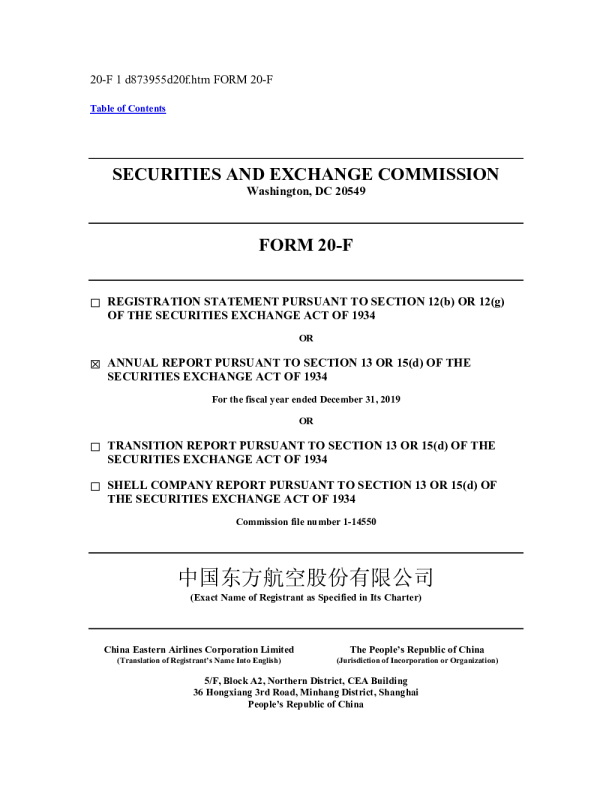 20-F 1 d873955d20f.htm FORM 20-F

Table of Contents

SECURITIES AND EXCHANGE COMMISSION
Washington, DC 20549

FORM 20-F

☐ REGISTRATION STATEMENT PURSUANT TO SECTION 12(b) OR 12(g) OF THE SECURITIES EXCHANGE ACT OF 1934

OR

☒ ANNUAL REPORT PURSUANT TO SECTION 13 OR 15(d) OF THE SECURITIES EXCHANGE ACT OF 1934

For the fiscal year ended December 31, 2019

OR

☐ TRANSITION REPORT PURSUANT TO SECTION 13 OR 15(d) OF THE SECURITIES EXCHANGE ACT OF 1934

☐ SHELL COMPANY REPORT PURSUANT TO SECTION 13 OR 15(d) OF THE SECURITIES EXCHANGE ACT OF 1934

Commission file number 1-14550

中国东方航空股份有限公司
(Exact Name of Registrant as Specified in Its Charter)

China Eastern Airlines Corporation Limited
(Translation of Registrant's Name Into English)

The People's Republic of China
(Jurisdiction of Incorporation or Organization)

5/F, Block A2, Northern District, CEA Building
36 Hongxiang 3rd Road, Minhang District, Shanghai
People's Republic of China